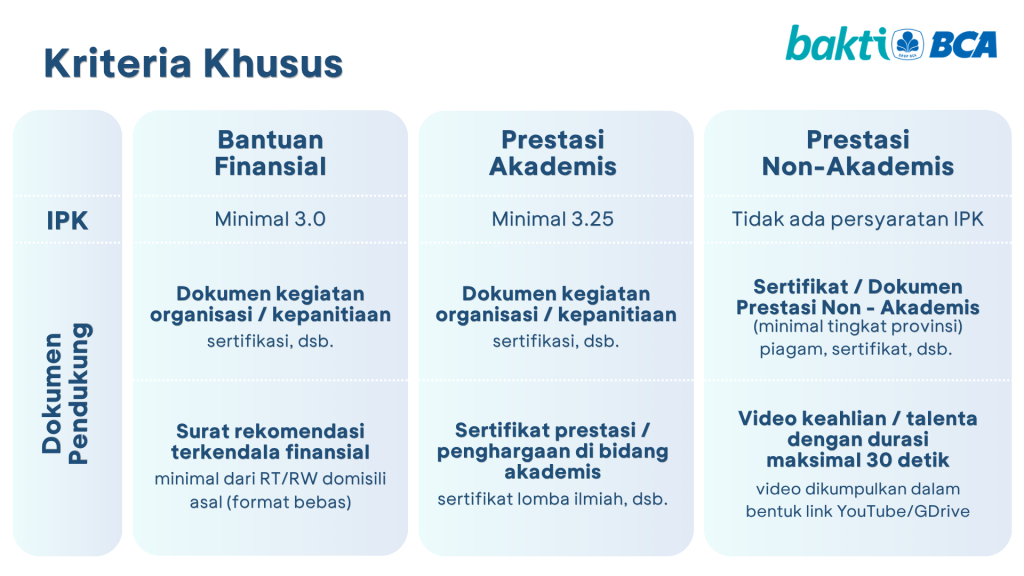 Kriteria Khusus

bakti BCA

| | Bantuan Finansial | Prestasi Akademis | Prestasi Non-Akademis |
|---|---|---|---|
| IPK | Minimal 3.0 | Minimal 3.25 | Tidak ada persyaratan IPK |
| Dokumen Pendukung | Dokumen kegiatan organisasi / kepanitiaan sertifikasi, dsb. | Dokumen kegiatan organisasi / kepanitiaan sertifikasi, dsb. | Sertifikat / Dokumen Prestasi Non - Akademis (minimal tingkat provinsi) piagam, sertifikat, dsb. |
| | Surat rekomendasi terkendala finansial minimal dari RT/RW domisili asal (format bebas) | Sertifikat prestasi / penghargaan di bidang akademis sertifikat lomba ilmiah, dsb. | Video keahlian / talenta dengan durasi maksimal 30 detik video dikumpulkan dalam bentuk link YouTube/GDrive |